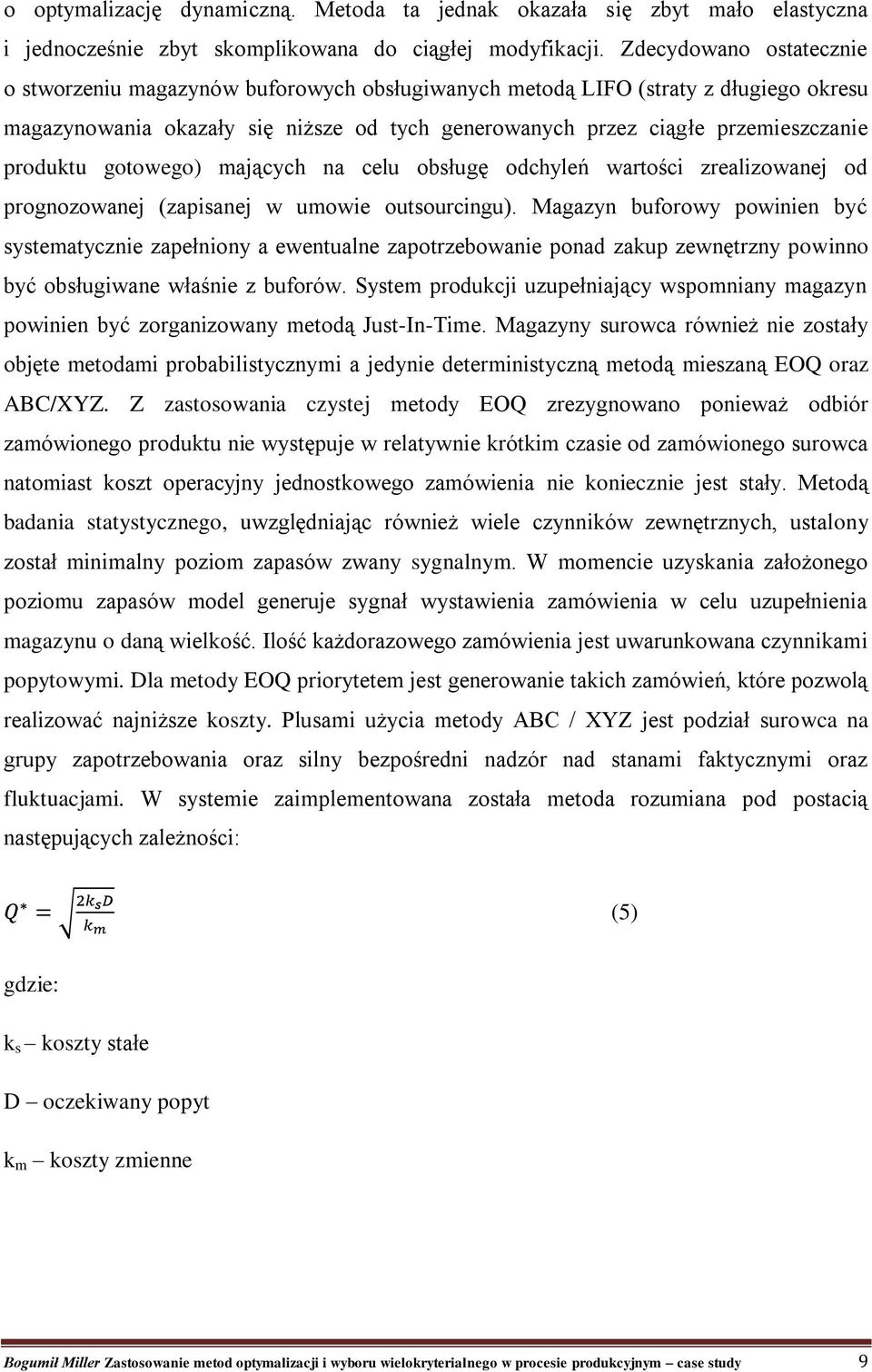 o optymalizację dynamiczną. Metoda ta jednak okazała się zbyt mało elastyczna i jednocześnie zbyt skomplikowana do ciągłej modyfikacji. Zdecydowano ostatecznie o stworzeniu magazynów buforowych obsługiwanych metodą LIFO (straty z długiego okresu magazynowania okazały się niższe od tych generowanych przez ciągłe przemieszczanie produktu gotowego) mających na celu obsługę odchyleń wartości zrealizowanej od prognozowanej (zapisanej w umowie outsourcingu). Magazyn buforowy powinien być systematycznie zapełniony a ewentualne zapotrzebowanie ponad zakup zewnętrzny powinno być obsługiwane właśnie z buforów. System produkcji uzupełniający wspomniany magazyn powinien być zorganizowany metodą Just-In-Time. Magazyny surowca również nie zostały objęte metodami probabilistycznymi a jedynie deterministyczną metodą mieszaną EOQ oraz ABC/XYZ. Z zastosowania czystej metody EOQ zrezygnowano ponieważ odbiór zamówionego produktu nie występuje w relatywnie krótkim czasie od zamówionego surowca natomiast koszt operacyjny jednostkowego zamówienia nie koniecznie jest stały. Metodą badania statystycznego, uwzględniając również wiele czynników zewnętrznych, ustalony został minimalny poziom zapasów zwany sygnalnym. W momencie uzyskania założonego poziomu zapasów model generuje sygnał wystawienia zamówienia w celu uzupełnienia magazynu o daną wielkość. Ilość każdorazowego zamówienia jest uwarunkowana czynnikami popytowymi. Dla metody EOQ priorytetem jest generowanie takich zamówień, które pozwolą realizować najniższe koszty. Plusami użycia metody ABC / XYZ jest podział surowca na grupy zapotrzebowania oraz silny bezpośredni nadzór nad stanami faktycznymi oraz fluktuacjami. W systemie zaimplementowana została metoda rozumiana pod postacią następujących zależności:

$Q^* = \sqrt{\frac{2k_s D}{k_m}}$ (5)

gdzie:

$k_s$ – koszty stałe

D – oczekiwany popyt

$k_m$ – koszty zmienne

Bogumił Miller Zastosowanie metod optymalizacji i wyboru wielokryterialnego w procesie produkcyjnym – case study 9